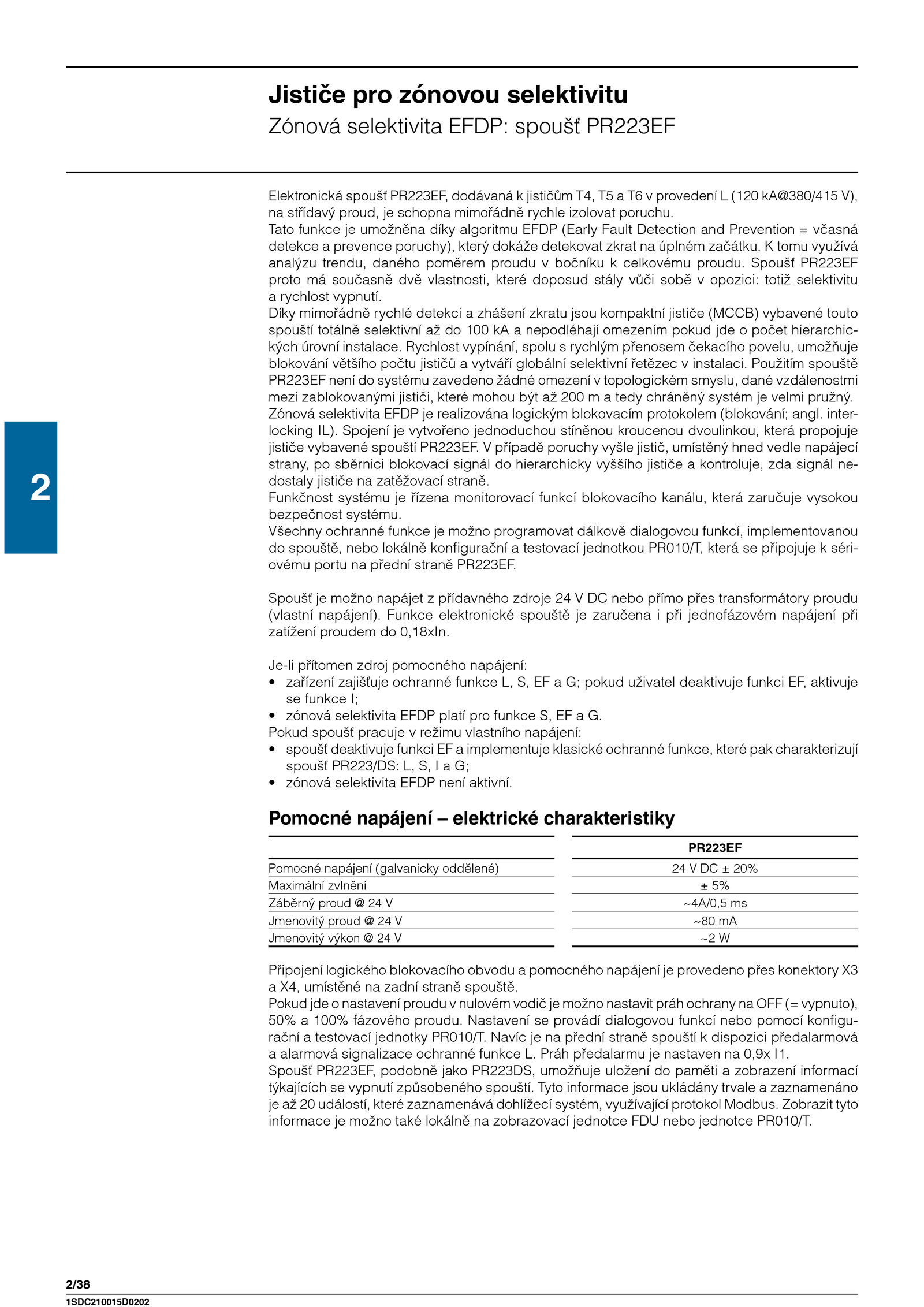 Jističe pro zónovou selektivitu
Zónová selektivita EFDP: spoušť PR223EF

Elektronická spoušť PR223EF, dodávaná k jističům T4, T5 a T6 v provedení L (120 kA@380/415 V), na střídavý proud, je schopna mimořádně rychle izolovat poruchu.
Tato funkce je umožněna díky algoritmu EFDP (Early Fault Detection and Prevention = včasná detekce a prevence poruchy), který dokáže detekovat zkrat na úplném začátku. K tomu využívá analýzu trendu, daného poměrem proudu v bočníku k celkovému proudu. Spoušť PR223EF proto má současně dvě vlastnosti, které doposud stály vůči sobě v opozici: totiž selektivitu a rychlost vypnutí.
Díky mimořádně rychlé detekci a zhášení zkratu jsou kompaktní jističe (MCCB) vybavené touto spouští totálně selektivní až do 100 kA a nepodléhají omezením pokud jde o počet hierarchických úrovní instalace. Rychlost vypínání, spolu s rychlým přenosem čekacího povelu, umožňuje blokování většího počtu jističů a vytváří globální selektivní řetězec v instalaci. Použitím spouště PR223EF není do systému zavedeno žádné omezení v topologickém smyslu, dané vzdálenostmi mezi zablokovanými jističi, které mohou být až 200 m a tedy chráněný systém je velmi pružný.
Zónová selektivita EFDP je realizována logickým blokovacím protokolem (blokování; angl. interlocking IL). Spojení je vytvořeno jednoduchou stíněnou kroucenou dvoulinkou, která propojuje jističe vybavené spouští PR223EF. V případě poruchy vyšle jistič, umístěný hned vedle napájecí strany, po sběrnici blokovací signál do hierarchicky vyššího jističe a kontroluje, zda signál nedostaly jističe na zatěžovací straně.
Funkčnost systému je řízena monitorovací funkcí blokovacího kanálu, která zaručuje vysokou bezpečnost systému.
Všechny ochranné funkce je možno programovat dálkově dialogovou funkcí, implementovanou do spouště, nebo lokálně konfigurační a testovací jednotkou PR010/T, která se připojuje k sériovému portu na přední straně PR223EF.

Spoušť je možno napájet z přídavného zdroje 24 V DC nebo přímo přes transformátory proudu (vlastní napájení). Funkce elektronické spouště je zaručena i při jednofázovém napájení při zatížení proudem do 0,18xIn.

Je-li přítomen zdroj pomocného napájení:
• zařízení zajišťuje ochranné funkce L, S, EF a G; pokud uživatel deaktivuje funkci EF, aktivuje se funkce I;
• zónová selektivita EFDP platí pro funkce S, EF a G.
Pokud spoušť pracuje v režimu vlastního napájení:
• spoušť deaktivuje funkci EF a implementuje klasické ochranné funkce, které pak charakterizují spoušť PR223/DS: L, S, I a G;
• zónová selektivita EFDP není aktivní.

Pomocné napájení – elektrické charakteristiky

| | PR223EF |
|---|---|
| Pomocné napájení (galvanicky oddělené) | 24 V DC ± 20% |
| Maximální zvlnění | ± 5% |
| Záběrný proud @ 24 V | ~4A/0,5 ms |
| Jmenovitý proud @ 24 V | ~80 mA |
| Jmenovitý výkon @ 24 V | ~2 W |

Připojení logického blokovacího obvodu a pomocného napájení je provedeno přes konektory X3 a X4, umístěné na zadní straně spouště.
Pokud jde o nastavení proudu v nulovém vodič je možno nastavit práh ochrany na OFF (= vypnuto), 50% a 100% fázového proudu. Nastavení se provádí dialogovou funkcí nebo pomocí konfigurační a testovací jednotky PR010/T. Navíc je na přední straně spouští k dispozici předalarmová a alarmová signalizace ochranné funkce L. Práh předalarmu je nastaven na 0,9x I1.
Spoušť PR223EF, podobně jako PR223DS, umožňuje uložení do paměti a zobrazení informací týkajících se vypnutí způsobeného spouští. Tyto informace jsou ukládány trvale a zaznamenáno je až 20 událostí, které zaznamenává dohlížecí systém, využívající protokol Modbus. Zobrazit tyto informace je možno také lokálně na zobrazovací jednotce FDU nebo jednotce PR010/T.

2

2/38
1SDC210015D0202